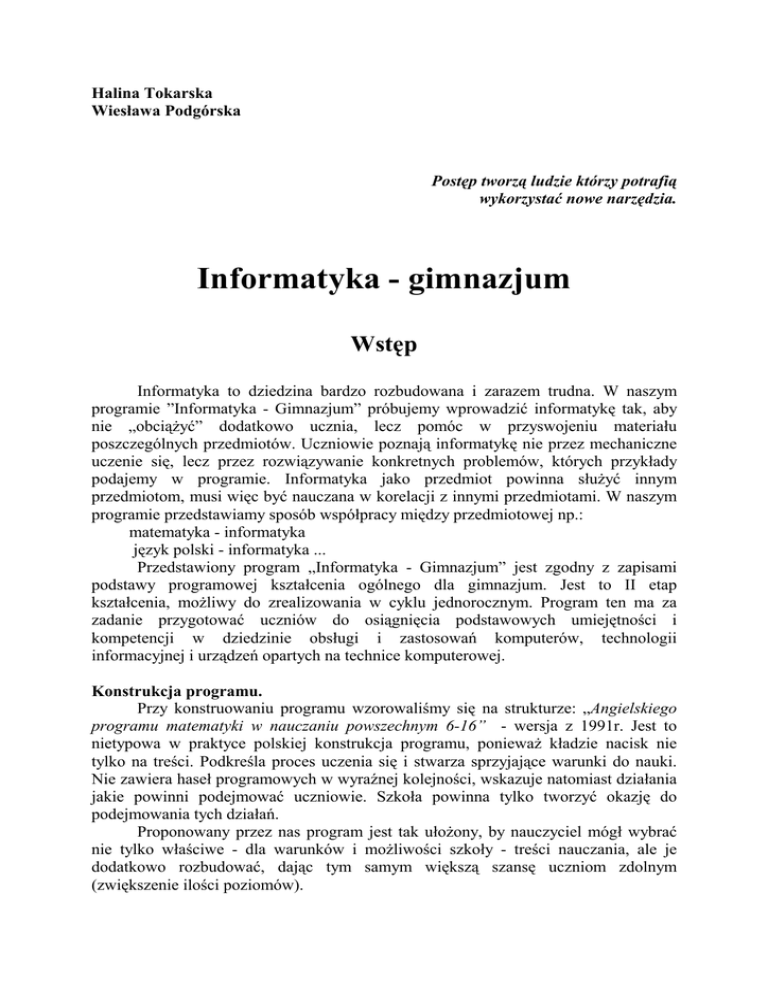 Halina Tokarska
Wiesława Podgórska

Postęp tworzą ludzie którzy potrafią wykorzystać nowe narzędzia.

Informatyka - gimnazjum

Wstęp

Informatyka to dziedzina bardzo rozbudowana i zarazem trudna. W naszym programie "Informatyka - Gimnazjum" próbujemy wprowadzić informatykę tak, aby nie „obciążyć" dodatkowo ucznia, lecz pomóc w przyswojeniu materiału poszczególnych przedmiotów. Uczniowie poznają informatykę nie przez mechaniczne uczenie się, lecz przez rozwiązywanie konkretnych problemów, których przykłady podajemy w programie. Informatyka jako przedmiot powinna służyć innym przedmiotom, musi więc być nauczana w korelacji z innymi przedmiotami. W naszym programie przedstawiamy sposób współpracy między przedmiotowej np.:
matematyka - informatyka
język polski - informatyka ...
Przedstawiony program „Informatyka - Gimnazjum" jest zgodny z zapisami podstawy programowej kształcenia ogólnego dla gimnazjum. Jest to II etap kształcenia, możliwy do zrealizowania w cyklu jednorocznym. Program ten ma za zadanie przygotować uczniów do osiągnięcia podstawowych umiejętności i kompetencji w dziedzinie obsługi i zastosowań komputerów, technologii informacyjnej i urządzeń opartych na technice komputerowej.

Konstrukcja programu.
Przy konstruowaniu programu wzorowaliśmy się na strukturze: „Angielskiego programu matematyki w nauczaniu powszechnym 6-16" - wersja z 1991r. Jest to nietypowa w praktyce polskiej konstrukcja programu, ponieważ kładzie nacisk nie tylko na treści. Podkreśla proces uczenia się i stwarza sprzyjające warunki do nauki. Nie zawiera haseł programowych w wyraźnej kolejności, wskazuje natomiast działania jakie powinni podejmować uczniowie. Szkoła powinna tylko tworzyć okazję do podejmowania tych działań.
Proponowany przez nas program jest tak ułożony, by nauczyciel mógł wybrać nie tylko właściwe - dla warunków i możliwości szkoły - treści nauczania, ale je dodatkowo rozbudować, dając tym samym większą szansę uczniom zdolnym (zwiększenie ilości poziomów).